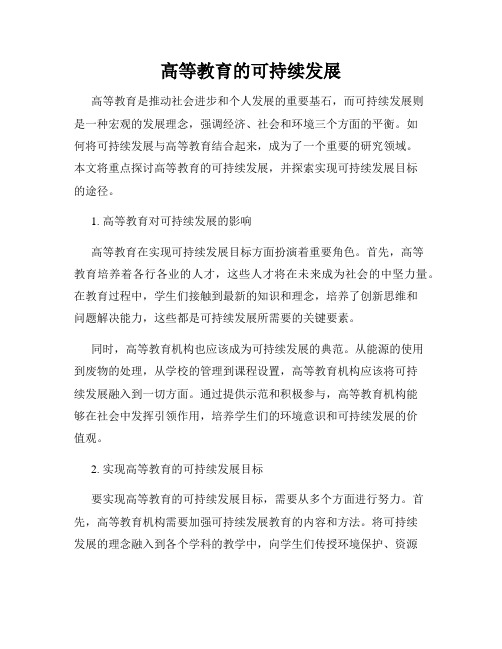 高等教育的可持续发展

高等教育是推动社会进步和个人发展的重要基石，而可持续发展则是一种宏观的发展理念，强调经济、社会和环境三个方面的平衡。如何将可持续发展与高等教育结合起来，成为了一个重要的研究领域。本文将重点探讨高等教育的可持续发展，并探索实现可持续发展目标的途径。

1. 高等教育对可持续发展的影响

高等教育在实现可持续发展目标方面扮演着重要角色。首先，高等教育培养着各行各业的人才，这些人才将在未来成为社会的中坚力量。在教育过程中，学生们接触到最新的知识和理念，培养了创新思维和问题解决能力，这些都是可持续发展所需要的关键要素。

同时，高等教育机构也应该成为可持续发展的典范。从能源的使用到废物的处理，从学校的管理到课程设置，高等教育机构应该将可持续发展融入到一切方面。通过提供示范和积极参与，高等教育机构能够在社会中发挥引领作用，培养学生们的环境意识和可持续发展的价值观。

2. 实现高等教育的可持续发展目标

要实现高等教育的可持续发展目标，需要从多个方面进行努力。首先，高等教育机构需要加强可持续发展教育的内容和方法。将可持续发展的理念融入到各个学科的教学中，向学生们传授环境保护、资源